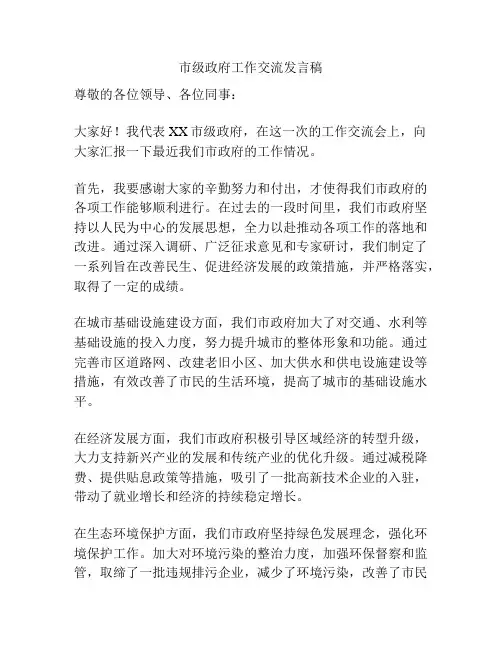 市级政府工作交流发言稿

尊敬的各位领导、各位同事：

大家好！我代表 XX 市级政府，在这一次的工作交流会上，向大家汇报一下最近我们市政府的工作情况。

首先，我要感谢大家的辛勤努力和付出，才使得我们市政府的各项工作能够顺利进行。在过去的一段时间里，我们市政府坚持以人民为中心的发展思想，全力以赴推动各项工作的落地和改进。通过深入调研、广泛征求意见和专家研讨，我们制定了一系列旨在改善民生、促进经济发展的政策措施，并严格落实，取得了一定的成绩。

在城市基础设施建设方面，我们市政府加大了对交通、水利等基础设施的投入力度，努力提升城市的整体形象和功能。通过完善市区道路网、改建老旧小区、加大供水和供电设施建设等措施，有效改善了市民的生活环境，提高了城市的基础设施水平。

在经济发展方面，我们市政府积极引导区域经济的转型升级，大力支持新兴产业的发展和传统产业的优化升级。通过减税降费、提供贴息政策等措施，吸引了一批高新技术企业的入驻，带动了就业增长和经济的持续稳定增长。

在生态环境保护方面，我们市政府坚持绿色发展理念，强化环境保护工作。加大对环境污染的整治力度，加强环保督察和监管，取缔了一批违规排污企业，减少了环境污染，改善了市民